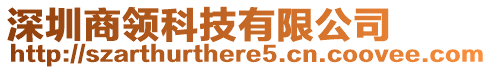 深圳商领科技有限公司
http://szarthurthere5.cn.coovee.com